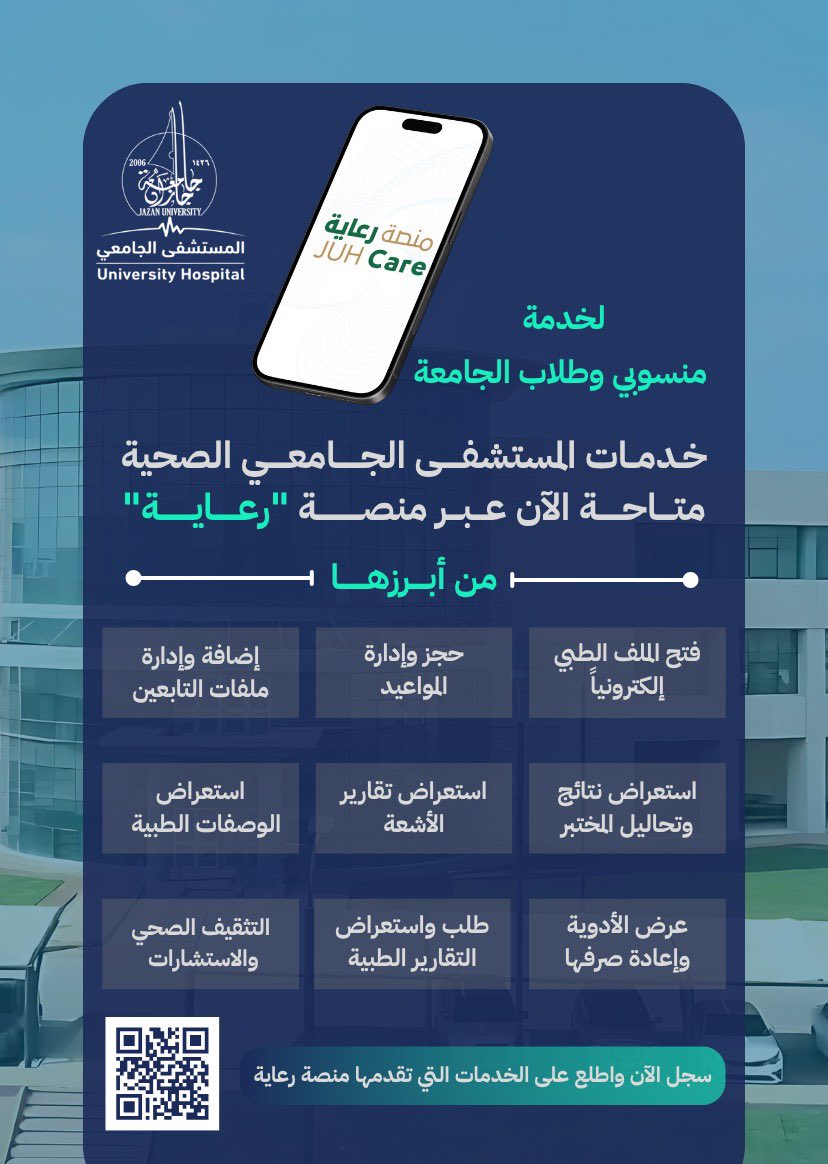 2006 ١٤٢٦
جامعة جازان
JAZAN UNIVERSITY
المستشفى الجامعي
University Hospital

منصة رعاية
JUH Care

لخدمة
منسوبي وطلاب الجامعة

خدمات المستشفى الجامعي الصحية
متاحة الآن عبر منصة "رعاية"

من أبرزها

فتح الملف الطبي إلكترونياً

حجز وإدارة المواعيد

إضافة وإدارة ملفات التابعين

استعراض نتائج وتحاليل المختبر

استعراض تقارير الأشعة

استعراض الوصفات الطبية

عرض الأدوية وإعادة صرفها

طلب واستعراض التقارير الطبية

التثقيف الصحي والاستشارات

سجل الآن واطلع على الخدمات التي تقدمها منصة رعاية